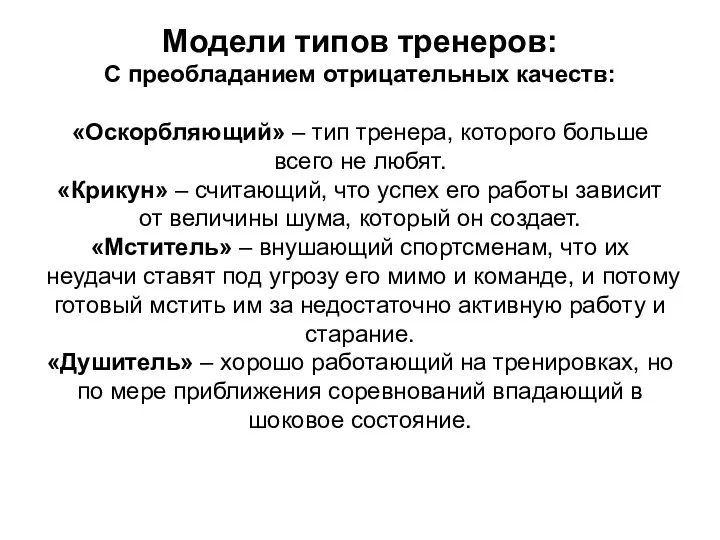 Модели типов тренеров:
С преобладанием отрицательных качеств:

«Оскорбляющий» – тип тренера, которого больше всего не любят.
«Крикун» – считающий, что успех его работы зависит от величины шума, который он создает.
«Мститель» – внушающий спортсменам, что их неудачи ставят под угрозу его мимо и команде, и потому готовый мстить им за недостаточно активную работу и старание.
«Душитель» – хорошо работающий на тренировках, но по мере приближения соревнований впадающий в шоковое состояние.